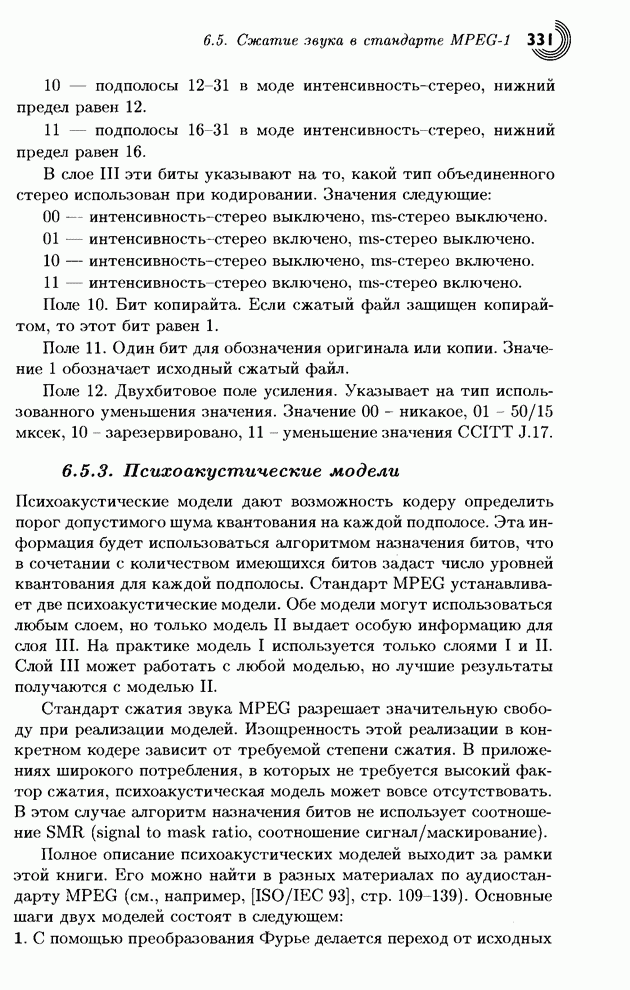 6.5. Сжатие звука в стандарте MPEG-1 331

10 — подполосы 12–31 в моде интенсивность–стерео, нижний предел равен 12.

11 — подполосы 16–31 в моде интенсивность–стерео, нижний предел равен 16.

В слое III эти биты указывают на то, какой тип объединенного стерео использован при кодировании. Значения следующие:

00 — интенсивность–стерео выключено, ms-стерео выключено.

01 — интенсивность–стерео включено, ms-стерео выключено.

10 — интенсивность–стерео выключено, ms-стерео включено.

11 — интенсивность–стерео включено, ms-стерео включено.

Поле 10. Бит копирайта. Если сжатый файл защищен копирайтом, то этот бит равен 1.

Поле 11. Один бит для обозначения оригинала или копии. Значение 1 обозначает исходный сжатый файл.

Поле 12. Двухбитовое поле усиления. Указывает на тип использованного уменьшения значения. Значение 00 – никакое, 01 – 50/15 мксек, 10 – зарезервировано, 11 – уменьшение значения CCITT J.17.

6.5.3. Психоакустические модели

Психоакустические модели дают возможность кодеру определить порог допустимого шума квантования на каждой подполосе. Эта информация будет использоваться алгоритмом назначения битов, что в сочетании с количеством имеющихся битов задаст число уровней квантования для каждой подполосы. Стандарт MPEG устанавливает две психоакустические модели. Обе модели могут использоваться любым слоем, но только модель II выдает особую информацию для слоя III. На практике модель I используется только слоями I и II. Слой III может работать с любой моделью, но лучшие результаты получаются с моделью II.

Стандарт сжатия звука MPEG разрешает значительную свободу при реализации моделей. Изощренность этой реализации в конкретном кодере зависит от требуемой степени сжатия. В приложениях широкого потребления, в которых не требуется высокий фактор сжатия, психоакустическая модель может вовсе отсутствовать. В этом случае алгоритм назначения битов не использует соотношение SMR (signal to mask ratio, соотношение сигнал/маскирование).

Полное описание психоакустических моделей выходит за рамки этой книги. Его можно найти в разных материалах по аудиостандарту MPEG (см., например, [ISO/IEC 93], стр. 109–139). Основные шаги двух моделей состоят в следующем:

1. С помощью преобразования Фурье делается переход от исходных